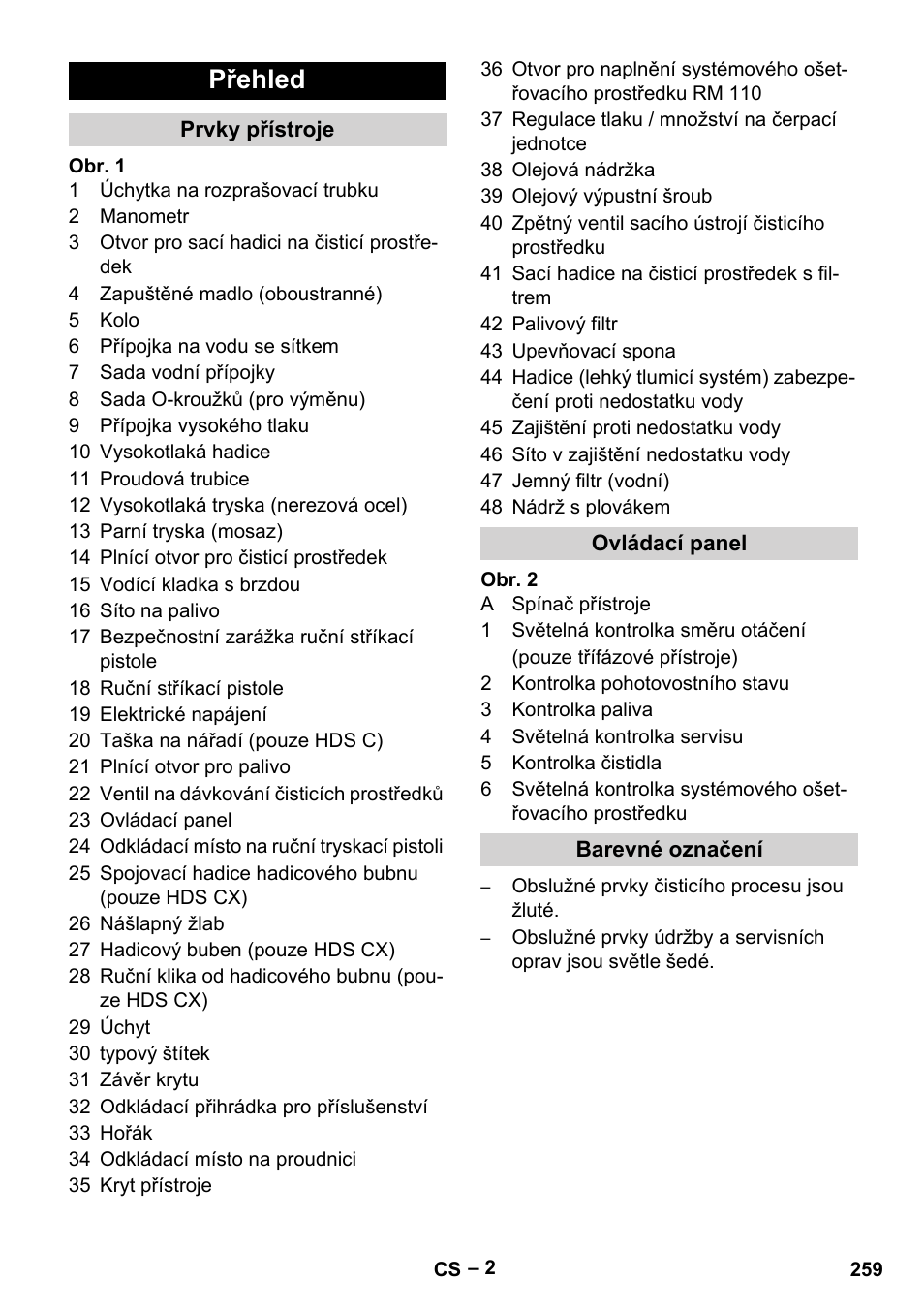 Přehled

Prvky přístroje

Obr. 1
1 Úchytka na rozprašovací trubku
2 Manometr
3 Otvor pro sací hadici na čisticí prostředek
4 Zapuštěné madlo (oboustranné)
5 Kolo
6 Přípojka na vodu se sítkem
7 Sada vodní přípojky
8 Sada O-kroužků (pro výměnu)
9 Přípojka vysokého tlaku
10 Vysokotlaká hadice
11 Proudová trubice
12 Vysokotlaká tryska (nerezová ocel)
13 Parní tryska (mosaz)
14 Plnící otvor pro čisticí prostředek
15 Vodící kladka s brzdou
16 Síto na palivo
17 Bezpečnostní zarážka ruční stříkací pistole
18 Ruční stříkací pistole
19 Elektrické napájení
20 Taška na nářadí (pouze HDS C)
21 Plnící otvor pro palivo
22 Ventil na dávkování čisticích prostředků
23 Ovládací panel
24 Odkládací místo na ruční tryskací pistoli
25 Spojovací hadice hadicového bubnu (pouze HDS CX)
26 Nášlapný žlab
27 Hadicový buben (pouze HDS CX)
28 Ruční klika od hadicového bubnu (pouze HDS CX)
29 Úchyt
30 typový štítek
31 Závěr krytu
32 Odkládací přihrádka pro příslušenství
33 Hořák
34 Odkládací místo na proudnici
35 Kryt přístroje
36 Otvor pro naplnění systémového ošetřovacího prostředku RM 110
37 Regulace tlaku / množství na čerpací jednotce
38 Olejová nádržka
39 Olejový výpustní šroub
40 Zpětný ventil sacího ústrojí čisticího prostředku
41 Sací hadice na čisticí prostředek s filtrem
42 Palivový filtr
43 Upevňovací spona
44 Hadice (lehký tlumicí systém) zabezpečení proti nedostatku vody
45 Zajištění proti nedostatku vody
46 Síto v zajištění nedostatku vody
47 Jemný filtr (vodní)
48 Nádrž s plovákem

Ovládací panel

Obr. 2
A Spínač přístroje
1 Světelná kontrolka směru otáčení (pouze třífázové přístroje)
2 Kontrolka pohotovostního stavu
3 Kontrolka paliva
4 Světelná kontrolka servisu
5 Kontrolka čistidla
6 Světelná kontrolka systémového ošetřovacího prostředku

Barevné označení

– Obslužné prvky čisticího procesu jsou žluté.
– Obslužné prvky údržby a servisních oprav jsou světle šedé.

CS – 2
259